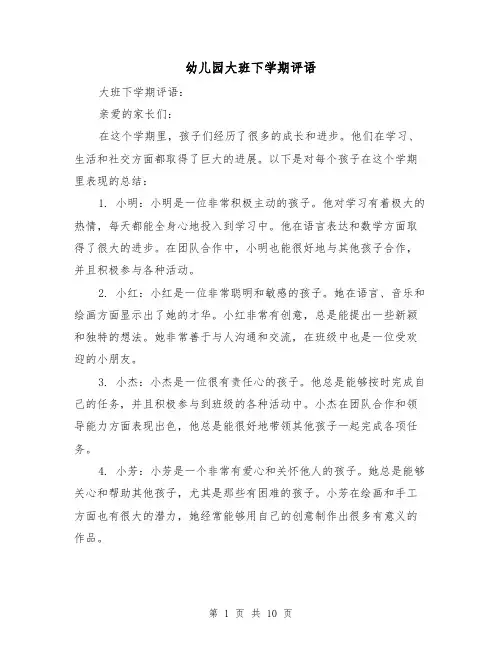 幼儿园大班下学期评语

大班下学期评语：

亲爱的家长们：

在这个学期里，孩子们经历了很多的成长和进步。他们在学习、生活和社交方面都取得了巨大的进展。以下是对每个孩子在这个学期里表现的总结：

1. 小明：小明是一位非常积极主动的孩子。他对学习有着极大的热情，每天都能全身心地投入到学习中。他在语言表达和数学方面取得了很大的进步。在团队合作中，小明也能很好地与其他孩子合作，并且积极参与各种活动。

2. 小红：小红是一位非常聪明和敏感的孩子。她在语言、音乐和绘画方面显示出了她的才华。小红非常有创意，总是能提出一些新颖和独特的想法。她非常善于与人沟通和交流，在班级中也是一位受欢迎的小朋友。

3. 小杰：小杰是一位很有责任心的孩子。他总是能够按时完成自己的任务，并且积极参与到班级的各种活动中。小杰在团队合作和领导能力方面表现出色，他总是能很好地带领其他孩子一起完成各项任务。

4. 小芳：小芳是一个非常有爱心和关怀他人的孩子。她总是能够关心和帮助其他孩子，尤其是那些有困难的孩子。小芳在绘画和手工方面也有很大的潜力，她经常能够用自己的创意制作出很多有意义的作品。

第 1 页 共 10 页